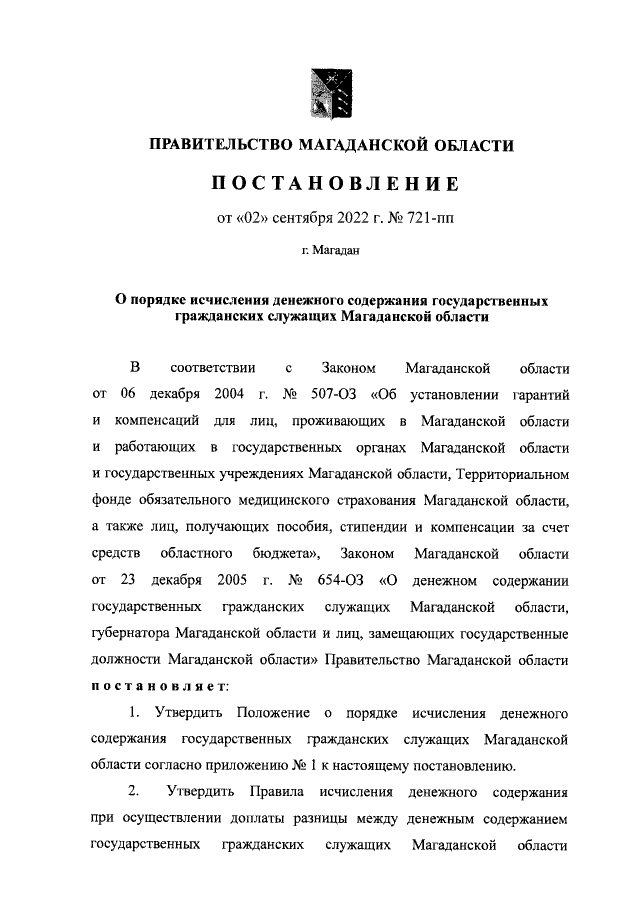 ПРАВИТЕЛЬСТВО МАГАДАНСКОЙ ОБЛАСТИ

ПОСТАНОВЛЕНИЕ

от «02» сентября 2022 г. № 721-пп

г. Магадан

О порядке исчисления денежного содержания государственных гражданских служащих Магаданской области

В соответствии с Законом Магаданской области от 06 декабря 2004 г. № 507-ОЗ «Об установлении гарантий и компенсаций для лиц, проживающих в Магаданской области и работающих в государственных органах Магаданской области и государственных учреждениях Магаданской области, Территориальном фонде обязательного медицинского страхования Магаданской области, а также лиц, получающих пособия, стипендии и компенсации за счет средств областного бюджета», Законом Магаданской области от 23 декабря 2005 г. № 654-ОЗ «О денежном содержании государственных гражданских служащих Магаданской области, губернатора Магаданской области и лиц, замещающих государственные должности Магаданской области» Правительство Магаданской области постановляет:

1. Утвердить Положение о порядке исчисления денежного содержания государственных гражданских служащих Магаданской области согласно приложению № 1 к настоящему постановлению.

2. Утвердить Правила исчисления денежного содержания при осуществлении доплаты разницы между денежным содержанием государственных гражданских служащих Магаданской области